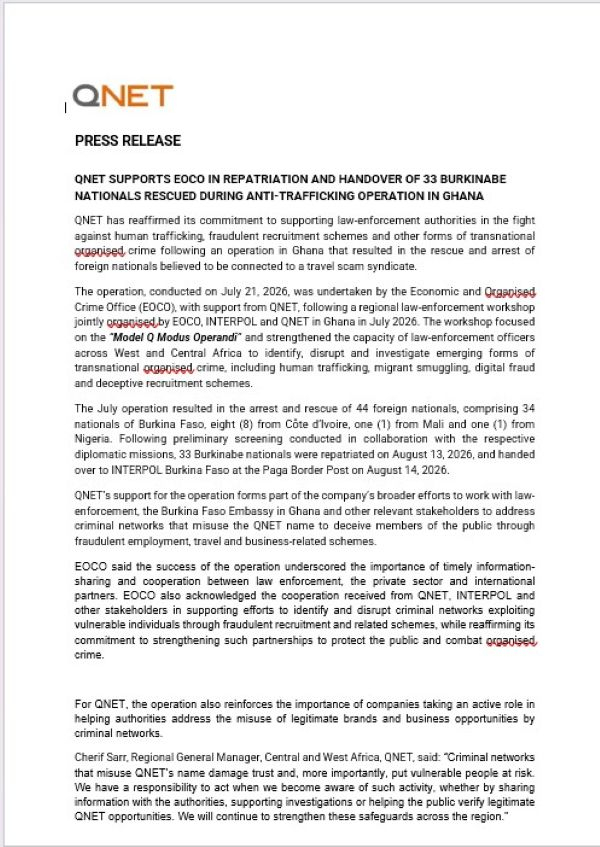 QNET

PRESS RELEASE

QNET SUPPORTS EOCO IN REPATRIATION AND HANDOVER OF 33 BURKINABE NATIONALS RESCUED DURING ANTI-TRAFFICKING OPERATION IN GHANA

QNET has reaffirmed its commitment to supporting law-enforcement authorities in the fight against human trafficking, fraudulent recruitment schemes and other forms of transnational organised crime following an operation in Ghana that resulted in the rescue and arrest of foreign nationals believed to be connected to a travel scam syndicate.

The operation, conducted on July 21, 2026, was undertaken by the Economic and Organised Crime Office (EOCO), with support from QNET, following a regional law-enforcement workshop jointly organised by EOCO, INTERPOL and QNET in Ghana in July 2026. The workshop focused on the "Model Q Modus Operandi" and strengthened the capacity of law-enforcement officers across West and Central Africa to identify, disrupt and investigate emerging forms of transnational organised crime, including human trafficking, migrant smuggling, digital fraud and deceptive recruitment schemes.

The July operation resulted in the arrest and rescue of 44 foreign nationals, comprising 34 nationals of Burkina Faso, eight (8) from Côte d'Ivoire, one (1) from Mali and one (1) from Nigeria. Following preliminary screening conducted in collaboration with the respective diplomatic missions, 33 Burkinabe nationals were repatriated on August 13, 2026, and handed over to INTERPOL Burkina Faso at the Paga Border Post on August 14, 2026.

QNET's support for the operation forms part of the company's broader efforts to work with law-enforcement, the Burkina Faso Embassy in Ghana and other relevant stakeholders to address criminal networks that misuse the QNET name to deceive members of the public through fraudulent employment, travel and business-related schemes.

EOCO said the success of the operation underscored the importance of timely information-sharing and cooperation between law enforcement, the private sector and international partners. EOCO also acknowledged the cooperation received from QNET, INTERPOL and other stakeholders in supporting efforts to identify and disrupt criminal networks exploiting vulnerable individuals through fraudulent recruitment and related schemes, while reaffirming its commitment to strengthening such partnerships to protect the public and combat organised crime.

For QNET, the operation also reinforces the importance of companies taking an active role in helping authorities address the misuse of legitimate brands and business opportunities by criminal networks.

Cherif Sarr, Regional General Manager, Central and West Africa, QNET, said: "Criminal networks that misuse QNET's name damage trust and, more importantly, put vulnerable people at risk. We have a responsibility to act when we become aware of such activity, whether by sharing information with the authorities, supporting investigations or helping the public verify legitimate QNET opportunities. We will continue to strengthen these safeguards across the region."